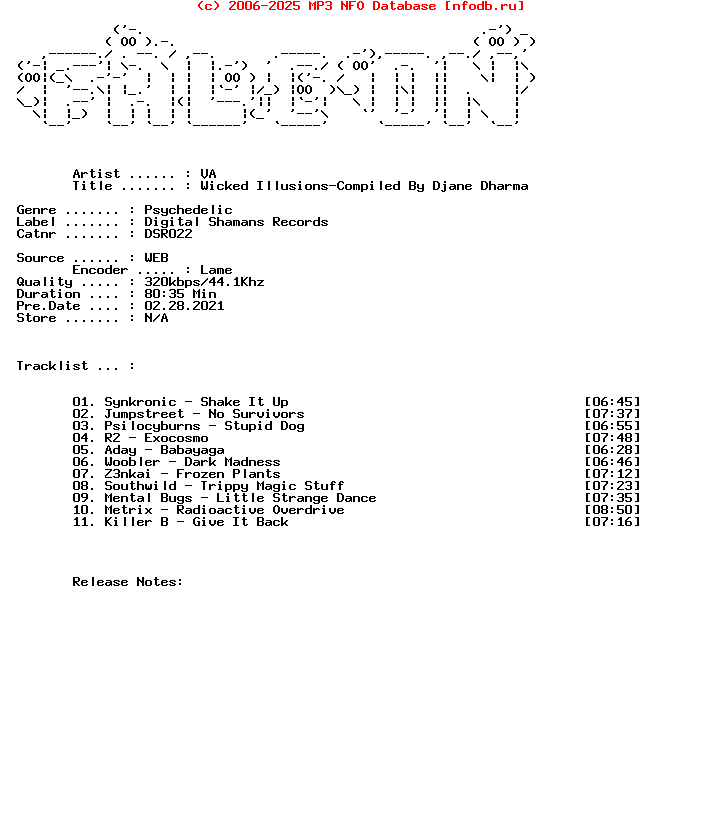 (c) 2006-2025 MP3 NFO Database [nfodb.ru]

Artist ...... : VA
Title ....... : Wicked Illusions-Compiled By Djane Dharma

Genre ....... : Psychedelic
Label ....... : Digital Shamans Records
Catnr ....... : DSR022

Source ...... : WEB
Encoder ..... : Lame
Quality ..... : 320kbps/44.1Khz
Duration .... : 80:35 Min
Pre.Date .... : 02.28.2021
Store ....... : N/A

Tracklist ... :

01. Synkronic - Shake It Up [06:45]
02. Jumpstreet - No Survivors [07:37]
03. Psilocyburns - Stupid Dog [06:55]
04. R2 - Exocosmo [07:48]
05. Aday - Babayaga [06:28]
06. Woobler - Dark Madness [06:46]
07. Z3nkai - Frozen Plants [07:12]
08. Southwild - Trippy Magic Stuff [07:23]
09. Mental Bugs - Little Strange Dance [07:35]
10. Metrix - Radioactive Overdrive [08:50]
11. Killer B - Give It Back [07:16]

Release Notes: